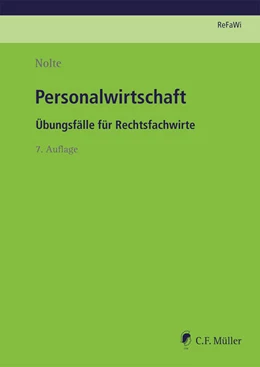 ReFaWi

Nolte

Personalwirtschaft

Übungsfälle für Rechtsfachwirte

7. Auflage

C.F. Müller